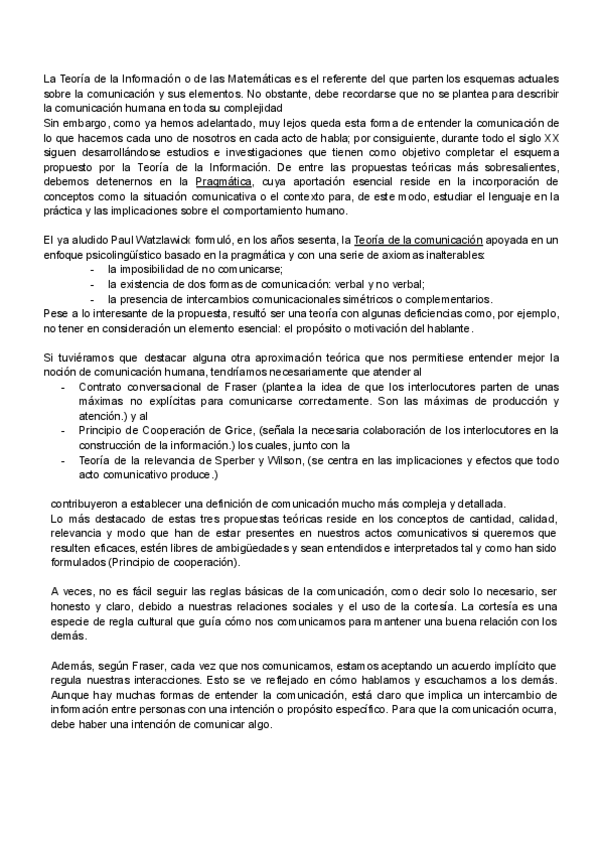 La Teoría de la Información o de las Matemáticas es el referente del que parten los esquemas actuales sobre la comunicación y sus elementos. No obstante, debe recordarse que no se plantea para describir la comunicación humana en toda su complejidad
Sin embargo, como ya hemos adelantado, muy lejos queda esta forma de entender la comunicación de lo que hacemos cada uno de nosotros en cada acto de habla; por consiguiente, durante todo el siglo XX siguen desarrollándose estudios e investigaciones que tienen como objetivo completar el esquema propuesto por la Teoría de la Información. De entre las propuestas teóricas más sobresalientes, debemos detenernos en la Pragmática, cuya aportación esencial reside en la incorporación de conceptos como la situación comunicativa o el contexto para, de este modo, estudiar el lenguaje en la práctica y las implicaciones sobre el comportamiento humano.

El ya aludido Paul Watzlawick formuló, en los años sesenta, la Teoría de la comunicación apoyada en un enfoque psicolingüístico basado en la pragmática y con una serie de axiomas inalterables:
- la imposibilidad de no comunicarse;
- la existencia de dos formas de comunicación: verbal y no verbal;
- la presencia de intercambios comunicacionales simétricos o complementarios.
Pese a lo interesante de la propuesta, resultó ser una teoría con algunas deficiencias como, por ejemplo, no tener en consideración un elemento esencial: el propósito o motivación del hablante.

Si tuviéramos que destacar alguna otra aproximación teórica que nos permitiese entender mejor la noción de comunicación humana, tendríamos necesariamente que atender al
- Contrato conversacional de Fraser (plantea la idea de que los interlocutores parten de unas máximas no explícitas para comunicarse correctamente. Son las máximas de producción y atención.) y al
- Principio de Cooperación de Grice, (señala la necesaria colaboración de los interlocutores en la construcción de la información.) los cuales, junto con la
- Teoría de la relevancia de Sperber y Wilson, (se centra en las implicaciones y efectos que todo acto comunicativo produce.)

contribuyeron a establecer una definición de comunicación mucho más compleja y detallada.
Lo más destacado de estas tres propuestas teóricas reside en los conceptos de cantidad, calidad, relevancia y modo que han de estar presentes en nuestros actos comunicativos si queremos que resulten eficaces, estén libres de ambigüedades y sean entendidos e interpretados tal y como han sido formulados (Principio de cooperación).

A veces, no es fácil seguir las reglas básicas de la comunicación, como decir solo lo necesario, ser honesto y claro, debido a nuestras relaciones sociales y el uso de la cortesía. La cortesía es una especie de regla cultural que guía cómo nos comunicamos para mantener una buena relación con los demás.

Además, según Fraser, cada vez que nos comunicamos, estamos aceptando un acuerdo implícito que regula nuestras interacciones. Esto se ve reflejado en cómo hablamos y escuchamos a los demás. Aunque hay muchas formas de entender la comunicación, está claro que implica un intercambio de información entre personas con una intención o propósito específico. Para que la comunicación ocurra, debe haber una intención de comunicar algo.